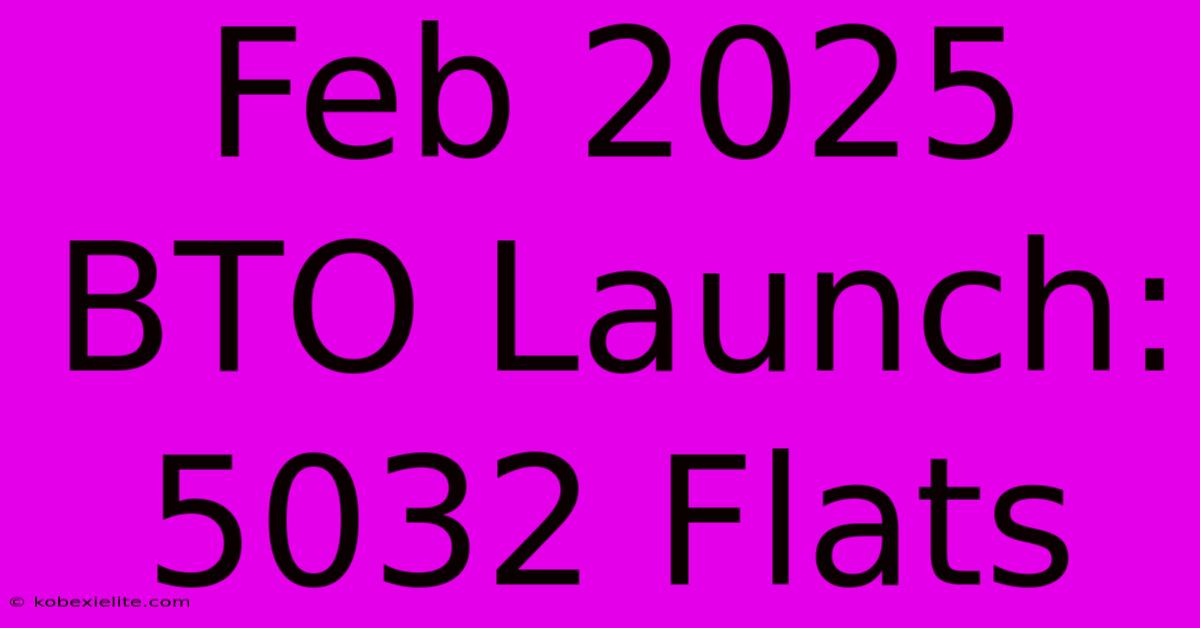 Feb 2025 BTO Launch: 5032 Flats

© kobexielite.com